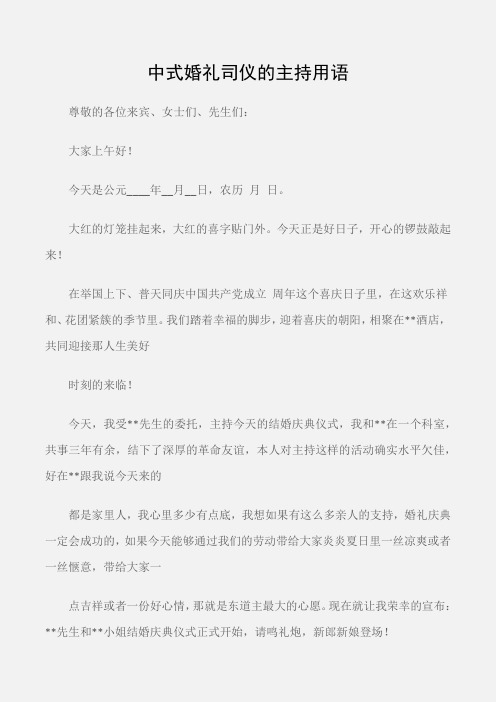 中式婚礼司仪的主持用语

尊敬的各位来宾、女士们、先生们:

大家上午好!

今天是公元____年__月__日，农历 月 日。

大红的灯笼挂起来，大红的喜字贴门外。今天正是好日子，开心的锣鼓敲起来!

在举国上下、普天同庆中国共产党成立 周年这个喜庆日子里，在这欢乐祥和、花团紧簇的季节里。我们踏着幸福的脚步，迎着喜庆的朝阳，相聚在**酒店，共同迎接那人生美好

时刻的来临!

今天，我受**先生的委托，主持今天的结婚庆典仪式，我和**在一个科室，共事三年有余，结下了深厚的革命友谊，本人对主持这样的活动确实水平欠佳，好在**跟我说今天来的

都是家里人，我心里多少有点底，我想如果有这么多亲人的支持，婚礼庆典一定会成功的，如果今天能够通过我们的劳动带给大家炎炎夏日里一丝凉爽或者一丝惬意，带给大家一

点吉祥或者一份好心情，那就是东道主最大的心愿。现在就让我荣幸的宣布:**先生和**小姐结婚庆典仪式正式开始，请鸣礼炮，新郎新娘登场!